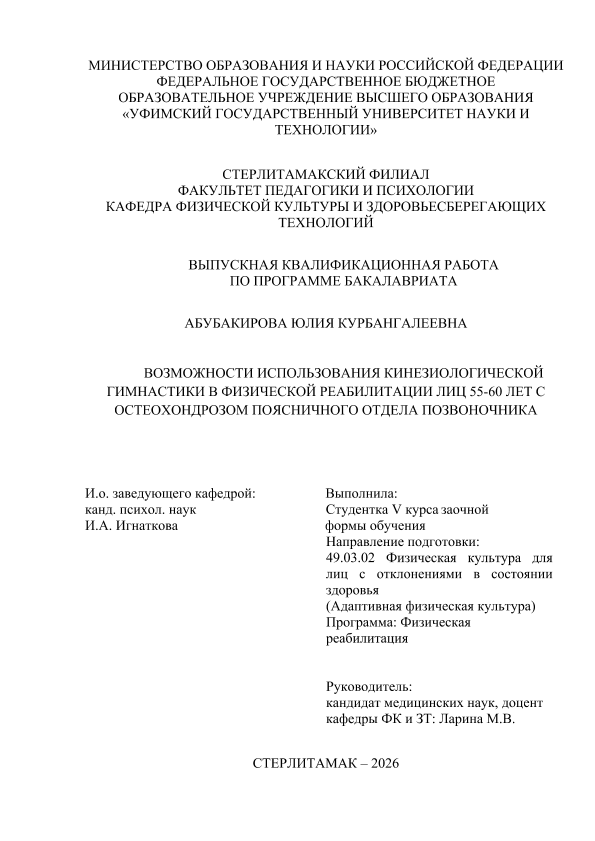 МИНИСТЕРСТВО ОБРАЗОВАНИЯ И НАУКИ РОССИЙСКОЙ ФЕДЕРАЦИИ
ФЕДЕРАЛЬНОЕ ГОСУДАРСТВЕННОЕ БЮДЖЕТНОЕ
ОБРАЗОВАТЕЛЬНОЕ УЧРЕЖДЕНИЕ ВЫСШЕГО ОБРАЗОВАНИЯ
«УФИМСКИЙ ГОСУДАРСТВЕННЫЙ УНИВЕРСИТЕТ НАУКИ И ТЕХНОЛОГИИ»

СТЕРЛИТАМАКСКИЙ ФИЛИАЛ
ФАКУЛЬТЕТ ПЕДАГОГИКИ И ПСИХОЛОГИИ
КАФЕДРА ФИЗИЧЕСКОЙ КУЛЬТУРЫ И ЗДОРОВЬЕСБЕРЕГАЮЩИХ ТЕХНОЛОГИЙ

ВЫПУСКНАЯ КВАЛИФИКАЦИОННАЯ РАБОТА
ПО ПРОГРАММЕ БАКАЛАВРИАТА

АБУБАКИРОВА ЮЛИЯ КУРБАНГАЛЕЕВНА

ВОЗМОЖНОСТИ ИСПОЛЬЗОВАНИЯ КИНЕЗИОЛОГИЧЕСКОЙ ГИМНАСТИКИ В ФИЗИЧЕСКОЙ РЕАБИЛИТАЦИИ ЛИЦ 55-60 ЛЕТ С ОСТЕОХОНДРОЗОМ ПОЯСНИЧНОГО ОТДЕЛА ПОЗВОНОЧНИКА

И.о. заведующего кафедрой:
канд. психол. наук
И.А. Игнаткова

Выполнила:
Студентка V курса заочной формы обучения
Направление подготовки:
49.03.02 Физическая культура для лиц с отклонениями в состоянии здоровья
(Адаптивная физическая культура)
Программа: Физическая реабилитация

Руководитель:
кандидат медицинских наук, доцент кафедры ФК и ЗТ: Ларина М.В.

СТЕРЛИТАМАК – 2026